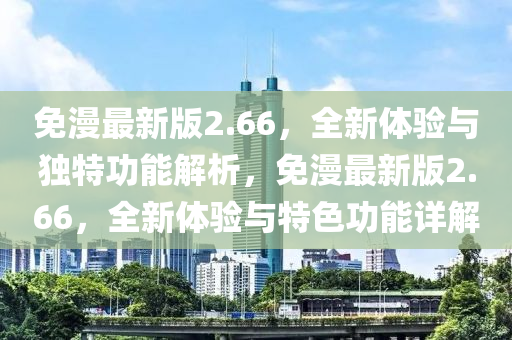 免漫最新版2.66，全新体验与独特功能解析，免漫最新版2.66，全新体验与特色功能详解